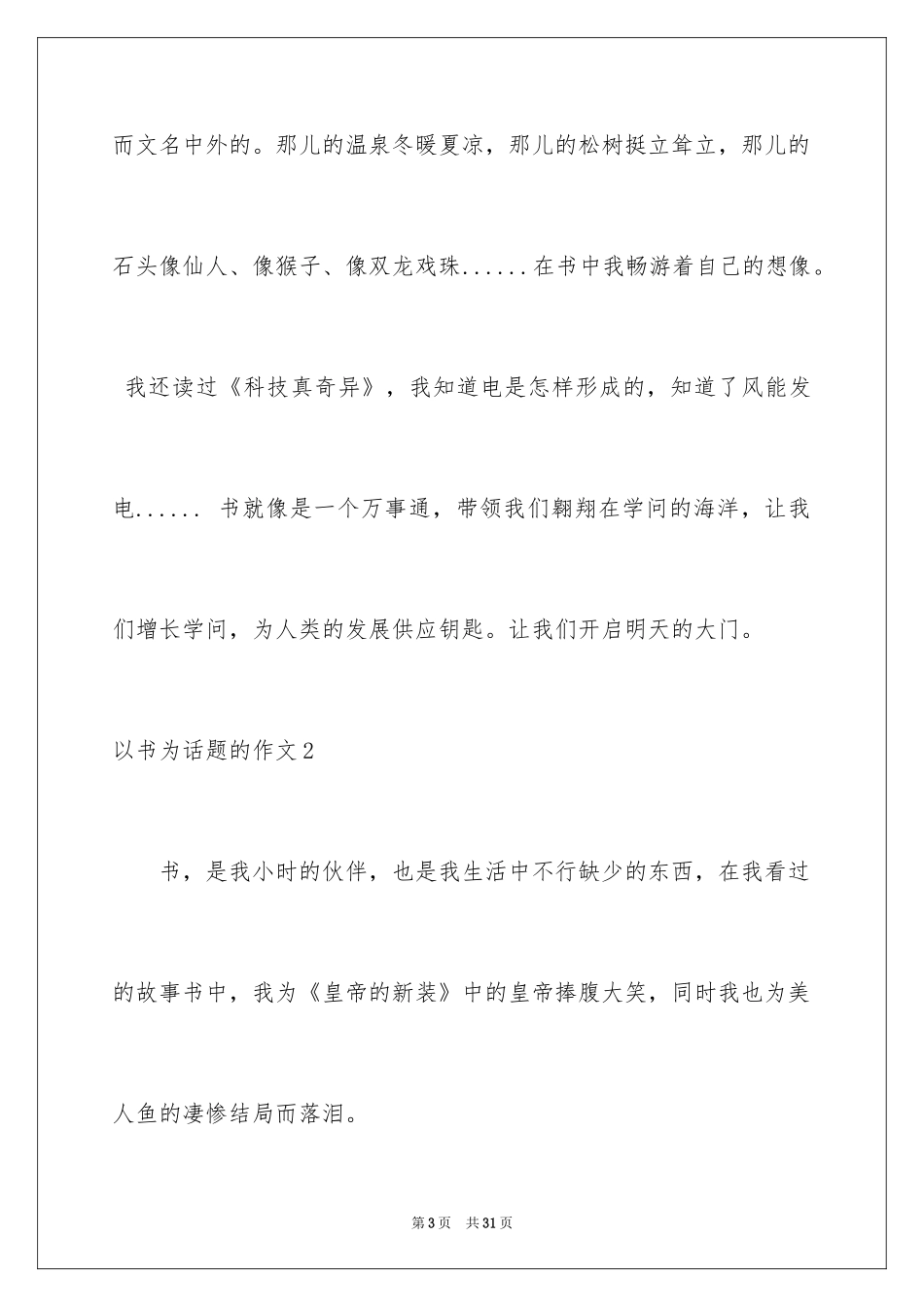 而文名中外的。那儿的温泉冬暖夏凉，那儿的松树挺立耸立，那儿的石头像仙人、像猴子、像双龙戏珠......在书中我畅游着自己的想像。

我还读过《科技真奇异》，我知道电是怎样形成的，知道了风能发电...... 书就像是一个万事通，带领我们翱翔在学问的海洋，让我们增长学问，为人类的发展供应钥匙。让我们开启明天的大门。

以书为话题的作文2

书，是我小时的伙伴，也是我生活中不行缺少的东西，在我看过的故事书中，我为《皇帝的新装》中的皇帝捧腹大笑，同时我也为美人鱼的凄惨结局而落泪。

第3页 共31页